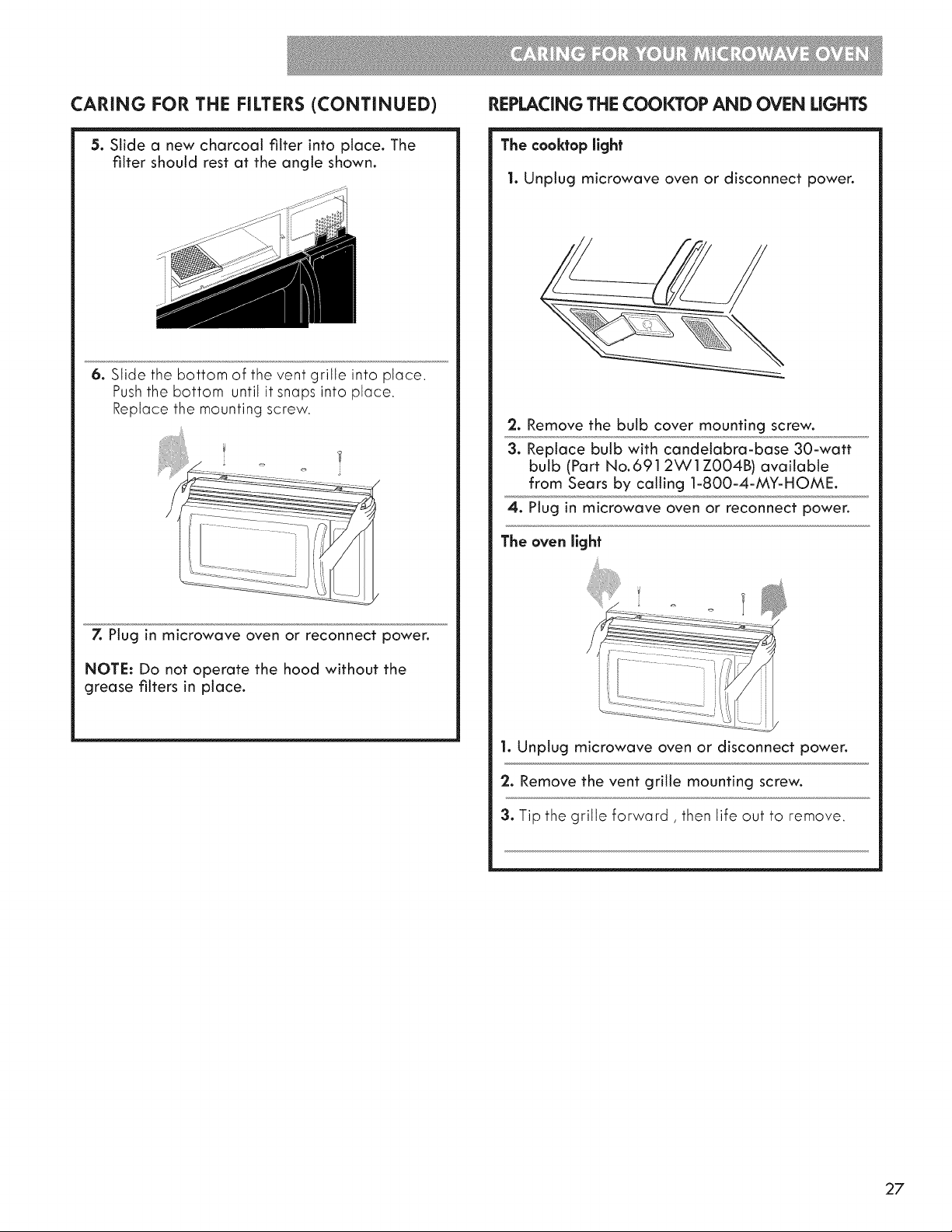 CARING FOR YOUR MICROWAVE OVEN

CARING FOR THE FILTERS (CONTINUED)

5. Slide a new charcoal filter into place. The filter should rest at the angle shown.

6. Slide the bottom of the vent grille into place. Push the bottom until it snaps into place. Replace the mounting screw.

7. Plug in microwave oven or reconnect power.

NOTE: Do not operate the hood without the grease filters in place.

REPLACING THE COOKTOP AND OVEN LIGHTS

The cooktop light

1. Unplug microwave oven or disconnect power.

2. Remove the bulb cover mounting screw.

3. Replace bulb with candelabra-base 30-watt bulb (Part No.6912W1Z004B) available from Sears by calling 1-800-4-MY-HOME.

4. Plug in microwave oven or reconnect power.

The oven light

1. Unplug microwave oven or disconnect power.

2. Remove the vent grille mounting screw.

3. Tip the grille forward , then life out to remove.

27